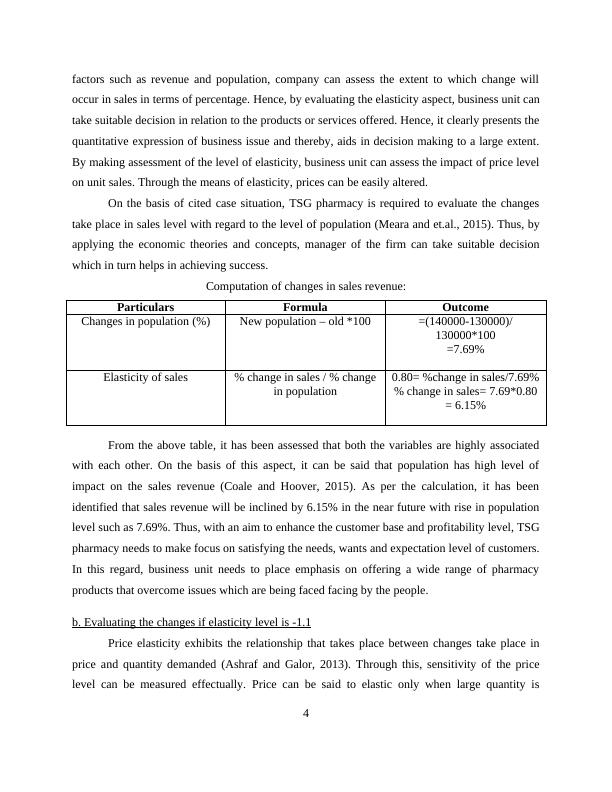 factors such as revenue and population, company can assess the extent to which change will occur in sales in terms of percentage. Hence, by evaluating the elasticity aspect, business unit can take suitable decision in relation to the products or services offered. Hence, it clearly presents the quantitative expression of business issue and thereby, aids in decision making to a large extent. By making assessment of the level of elasticity, business unit can assess the impact of price level on unit sales. Through the means of elasticity, prices can be easily altered.

On the basis of cited case situation, TSG pharmacy is required to evaluate the changes take place in sales level with regard to the level of population (Meara and et.al., 2015). Thus, by applying the economic theories and concepts, manager of the firm can take suitable decision which in turn helps in achieving success.

Computation of changes in sales revenue:

| Particulars | Formula | Outcome |
|---|---|---|
| Changes in population (%) | New population – old *100 | =(140000-130000)/ 130000*100 =7.69% |
| Elasticity of sales | % change in sales / % change in population | 0.80= %change in sales/7.69% % change in sales= 7.69*0.80 = 6.15% |

From the above table, it has been assessed that both the variables are highly associated with each other. On the basis of this aspect, it can be said that population has high level of impact on the sales revenue (Coale and Hoover, 2015). As per the calculation, it has been identified that sales revenue will be inclined by 6.15% in the near future with rise in population level such as 7.69%. Thus, with an aim to enhance the customer base and profitability level, TSG pharmacy needs to make focus on satisfying the needs, wants and expectation level of customers. In this regard, business unit needs to place emphasis on offering a wide range of pharmacy products that overcome issues which are being faced facing by the people.

b. Evaluating the changes if elasticity level is -1.1

Price elasticity exhibits the relationship that takes place between changes take place in price and quantity demanded (Ashraf and Galor, 2013). Through this, sensitivity of the price level can be measured effectually. Price can be said to elastic only when large quantity is

4